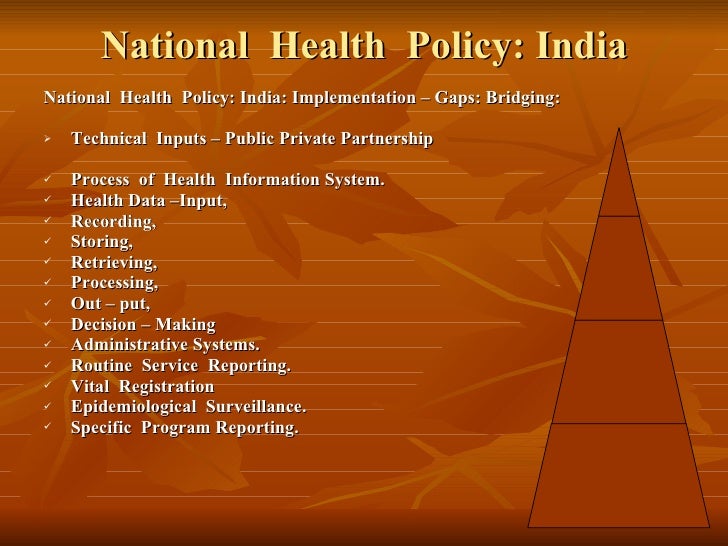 National Health Policy: India

National Health Policy: India: Implementation – Gaps: Bridging:

➢ Technical Inputs – Public Private Partnership

✓ Process of Health Information System.
✓ Health Data –Input,
✓ Recording,
✓ Storing,
✓ Retrieving,
✓ Processing,
✓ Out – put,
✓ Decision – Making
✓ Administrative Systems.
✓ Routine Service Reporting.
✓ Vital Registration
✓ Epidemiological Surveillance.
✓ Specific Program Reporting.